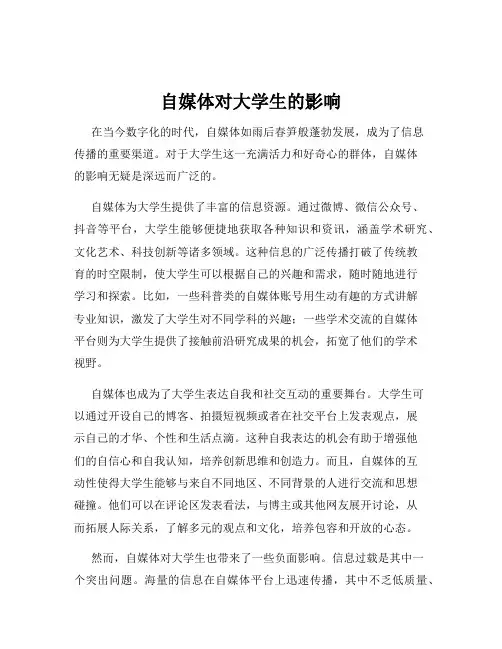 自媒体对大学生的影响

在当今数字化的时代，自媒体如雨后春笋般蓬勃发展，成为了信息传播的重要渠道。对于大学生这一充满活力和好奇心的群体，自媒体的影响无疑是深远而广泛的。

自媒体为大学生提供了丰富的信息资源。通过微博、微信公众号、抖音等平台，大学生能够便捷地获取各种知识和资讯，涵盖学术研究、文化艺术、科技创新等诸多领域。这种信息的广泛传播打破了传统教育的时空限制，使大学生可以根据自己的兴趣和需求，随时随地进行学习和探索。比如，一些科普类的自媒体账号用生动有趣的方式讲解专业知识，激发了大学生对不同学科的兴趣；一些学术交流的自媒体平台则为大学生提供了接触前沿研究成果的机会，拓宽了他们的学术视野。

自媒体也成为了大学生表达自我和社交互动的重要舞台。大学生可以通过开设自己的博客、拍摄短视频或者在社交平台上发表观点，展示自己的才华、个性和生活点滴。这种自我表达的机会有助于增强他们的自信心和自我认知，培养创新思维和创造力。而且，自媒体的互动性使得大学生能够与来自不同地区、不同背景的人进行交流和思想碰撞。他们可以在评论区发表看法，与博主或其他网友展开讨论，从而拓展人际关系，了解多元的观点和文化，培养包容和开放的心态。

然而，自媒体对大学生也带来了一些负面影响。信息过载是其中一个突出问题。海量的信息在自媒体平台上迅速传播，其中不乏低质量、